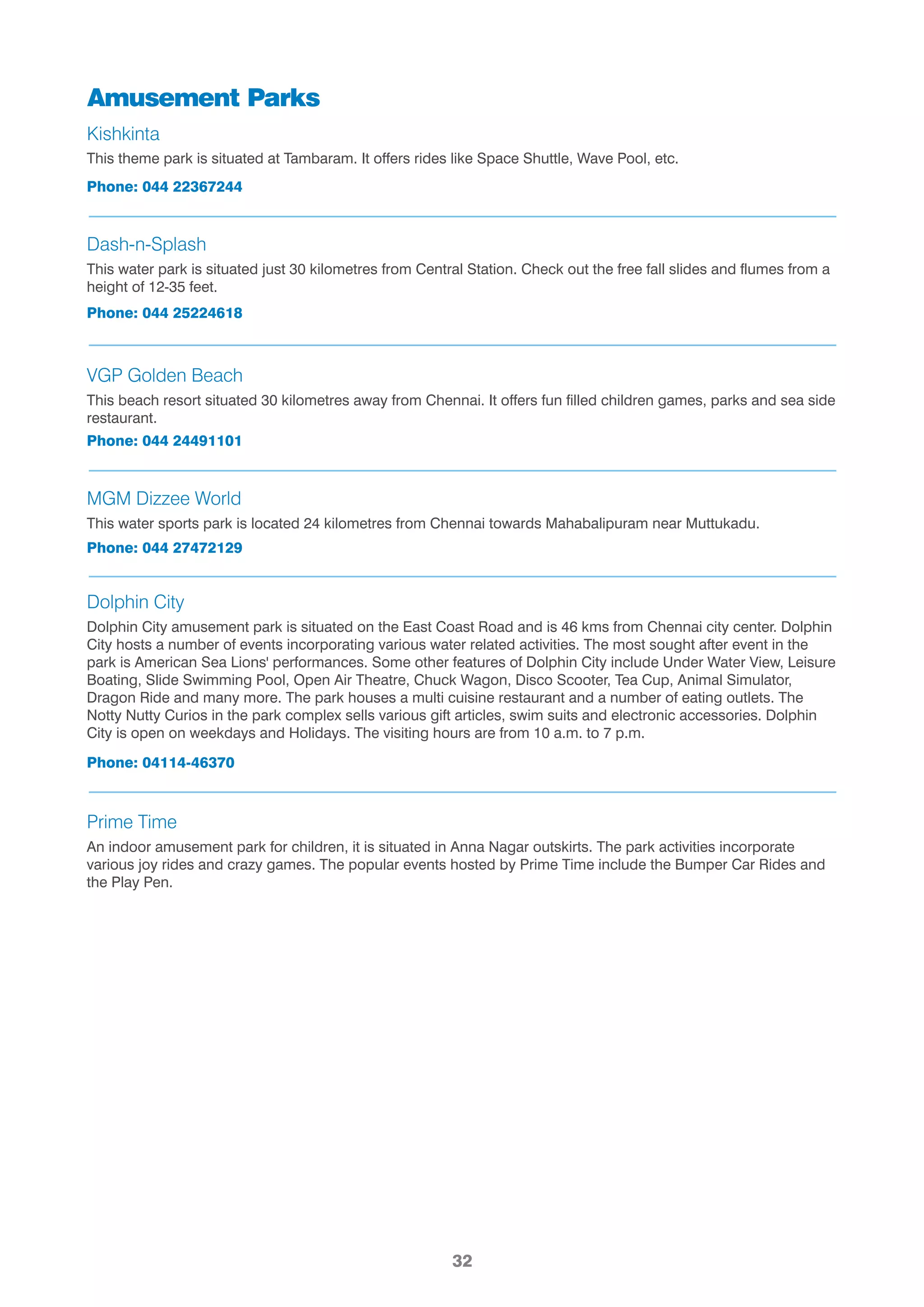 Amusement Parks

Kishkinta

This theme park is situated at Tambaram. It offers rides like Space Shuttle, Wave Pool, etc.

Phone: 044 22367244

Dash-n-Splash

This water park is situated just 30 kilometres from Central Station. Check out the free fall slides and flumes from a height of 12-35 feet.

Phone: 044 25224618

VGP Golden Beach

This beach resort situated 30 kilometres away from Chennai. It offers fun filled children games, parks and sea side restaurant.

Phone: 044 24491101

MGM Dizzee World

This water sports park is located 24 kilometres from Chennai towards Mahabalipuram near Muttukadu.

Phone: 044 27472129

Dolphin City

Dolphin City amusement park is situated on the East Coast Road and is 46 kms from Chennai city center. Dolphin City hosts a number of events incorporating various water related activities. The most sought after event in the park is American Sea Lions' performances. Some other features of Dolphin City include Under Water View, Leisure Boating, Slide Swimming Pool, Open Air Theatre, Chuck Wagon, Disco Scooter, Tea Cup, Animal Simulator, Dragon Ride and many more. The park houses a multi cuisine restaurant and a number of eating outlets. The Notty Nutty Curios in the park complex sells various gift articles, swim suits and electronic accessories. Dolphin City is open on weekdays and Holidays. The visiting hours are from 10 a.m. to 7 p.m.

Phone: 04114-46370

Prime Time

An indoor amusement park for children, it is situated in Anna Nagar outskirts. The park activities incorporate various joy rides and crazy games. The popular events hosted by Prime Time include the Bumper Car Rides and the Play Pen.

32